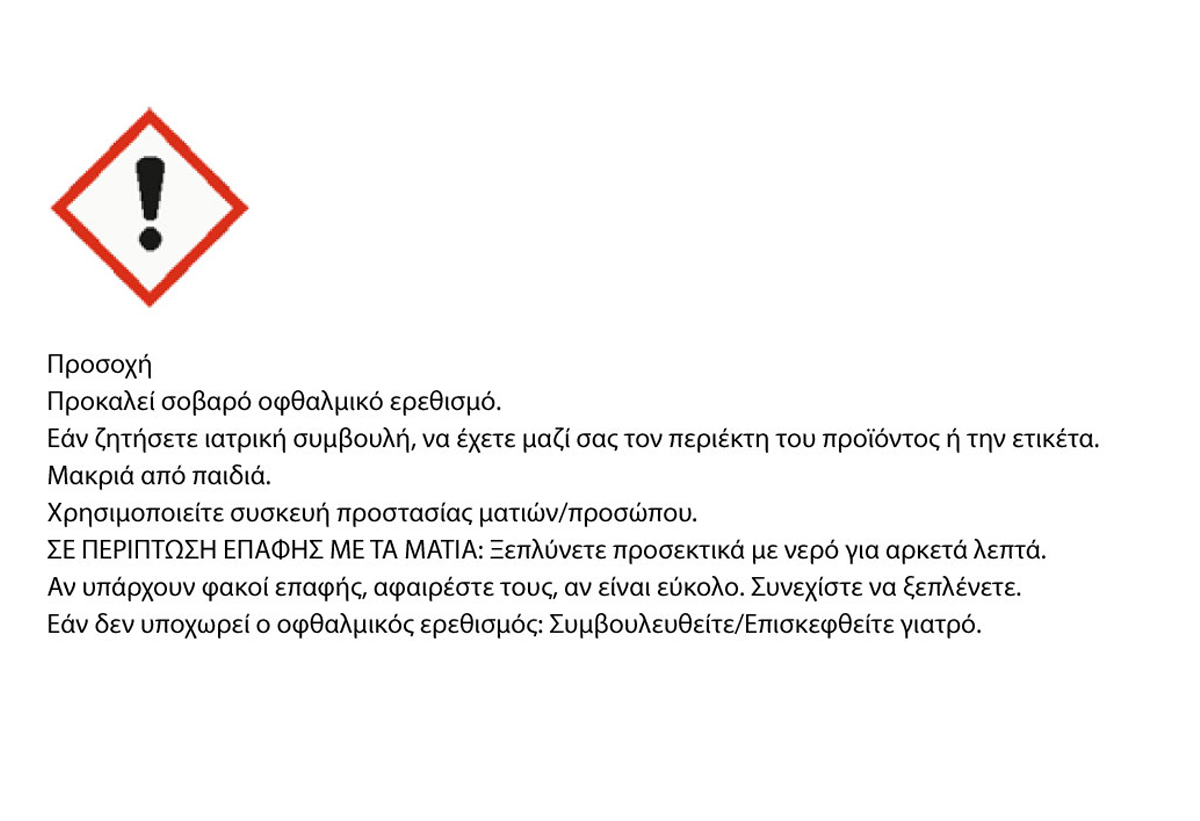 Προσοχή
Προκαλεί σοβαρό οφθαλμικό ερεθισμό.
Εάν ζητήσετε ιατρική συμβουλή, να έχετε μαζί σας τον περιέκτη του προϊόντος ή την ετικέτα.
Μακριά από παιδιά.
Χρησιμοποιείτε συσκευή προστασίας ματιών/προσώπου.
ΣΕ ΠΕΡΙΠΤΩΣΗ ΕΠΑΦΗΣ ΜΕ ΤΑ ΜΑΤΙΑ: Ξεπλύνετε προσεκτικά με νερό για αρκετά λεπτά.
Αν υπάρχουν φακοί επαφής, αφαιρέστε τους, αν είναι εύκολο. Συνεχίστε να ξεπλένετε.
Εάν δεν υποχωρεί ο οφθαλμικός ερεθισμός: Συμβουλευθείτε/Επισκεφθείτε γιατρό.